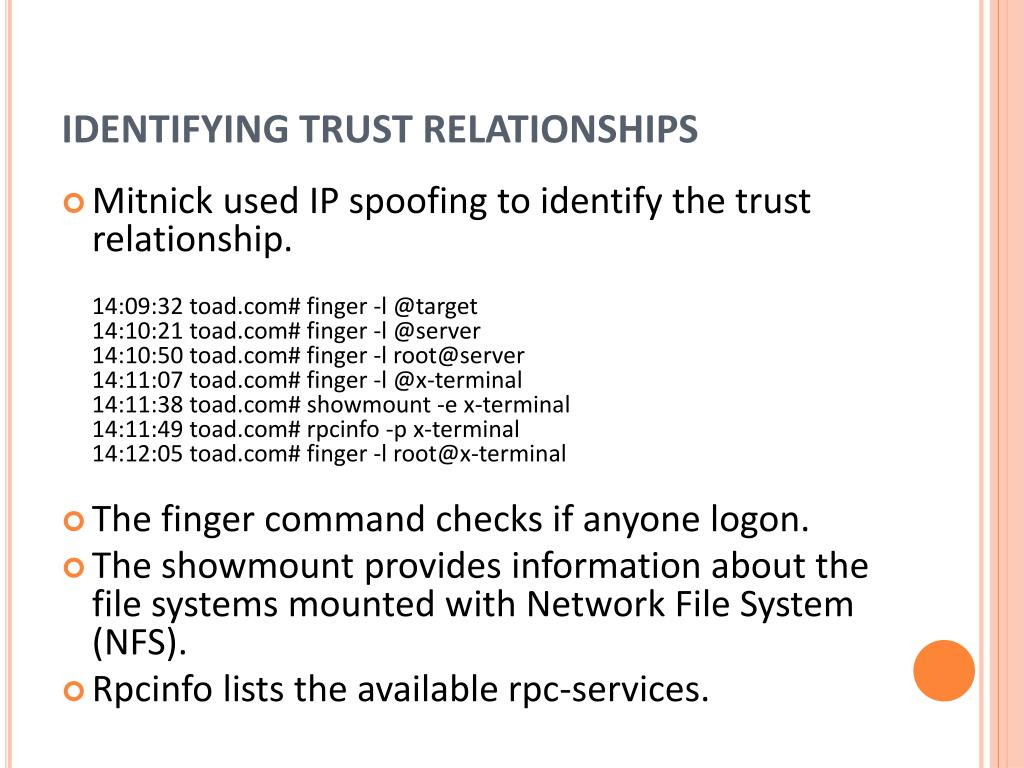 IDENTIFYING TRUST RELATIONSHIPS

Mitnick used IP spoofing to identify the trust relationship.

14:09:32 toad.com# finger -l @target
14:10:21 toad.com# finger -l @server
14:10:50 toad.com# finger -l root@server
14:11:07 toad.com# finger -l @x-terminal
14:11:38 toad.com# showmount -e x-terminal
14:11:49 toad.com# rpcinfo -p x-terminal
14:12:05 toad.com# finger -l root@x-terminal

The finger command checks if anyone logon.

The showmount provides information about the file systems mounted with Network File System (NFS).

Rpcinfo lists the available rpc-services.